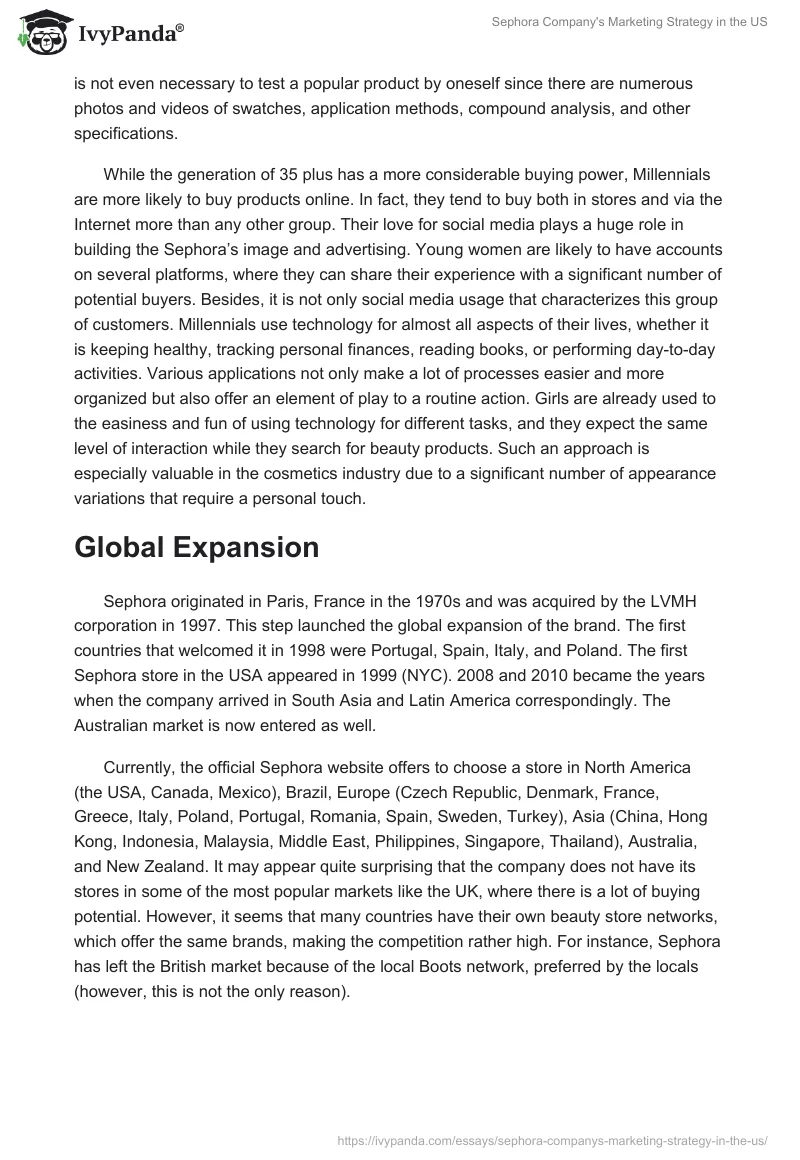 IvyPanda®

Sephora Company's Marketing Strategy in the US

is not even necessary to test a popular product by oneself since there are numerous photos and videos of swatches, application methods, compound analysis, and other specifications.

While the generation of 35 plus has a more considerable buying power, Millennials are more likely to buy products online. In fact, they tend to buy both in stores and via the Internet more than any other group. Their love for social media plays a huge role in building the Sephora's image and advertising. Young women are likely to have accounts on several platforms, where they can share their experience with a significant number of potential buyers. Besides, it is not only social media usage that characterizes this group of customers. Millennials use technology for almost all aspects of their lives, whether it is keeping healthy, tracking personal finances, reading books, or performing day-to-day activities. Various applications not only make a lot of processes easier and more organized but also offer an element of play to a routine action. Girls are already used to the easiness and fun of using technology for different tasks, and they expect the same level of interaction while they search for beauty products. Such an approach is especially valuable in the cosmetics industry due to a significant number of appearance variations that require a personal touch.

Global Expansion

Sephora originated in Paris, France in the 1970s and was acquired by the LVMH corporation in 1997. This step launched the global expansion of the brand. The first countries that welcomed it in 1998 were Portugal, Spain, Italy, and Poland. The first Sephora store in the USA appeared in 1999 (NYC). 2008 and 2010 became the years when the company arrived in South Asia and Latin America correspondingly. The Australian market is now entered as well.

Currently, the official Sephora website offers to choose a store in North America (the USA, Canada, Mexico), Brazil, Europe (Czech Republic, Denmark, France, Greece, Italy, Poland, Portugal, Romania, Spain, Sweden, Turkey), Asia (China, Hong Kong, Indonesia, Malaysia, Middle East, Philippines, Singapore, Thailand), Australia, and New Zealand. It may appear quite surprising that the company does not have its stores in some of the most popular markets like the UK, where there is a lot of buying potential. However, it seems that many countries have their own beauty store networks, which offer the same brands, making the competition rather high. For instance, Sephora has left the British market because of the local Boots network, preferred by the locals (however, this is not the only reason).

https://ivypanda.com/essays/sephora-companys-marketing-strategy-in-the-us/